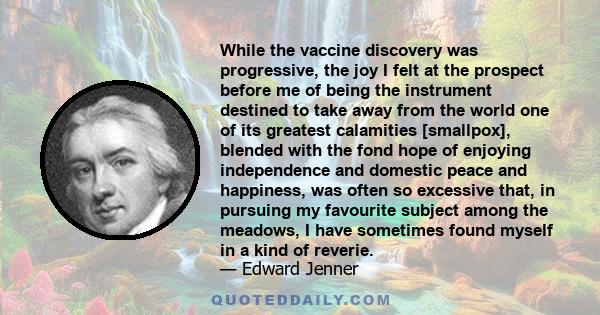 While the vaccine discovery was progressive, the joy I felt at the prospect before me of being the instrument destined to take away from the world one of its greatest calamities [smallpox], blended with the fond hope of enjoying independence and domestic peace and happiness, was often so excessive that, in pursuing my favourite subject among the meadows, I have sometimes found myself in a kind of reverie.

— Edward Jenner

QUOTEDDAILY.COM